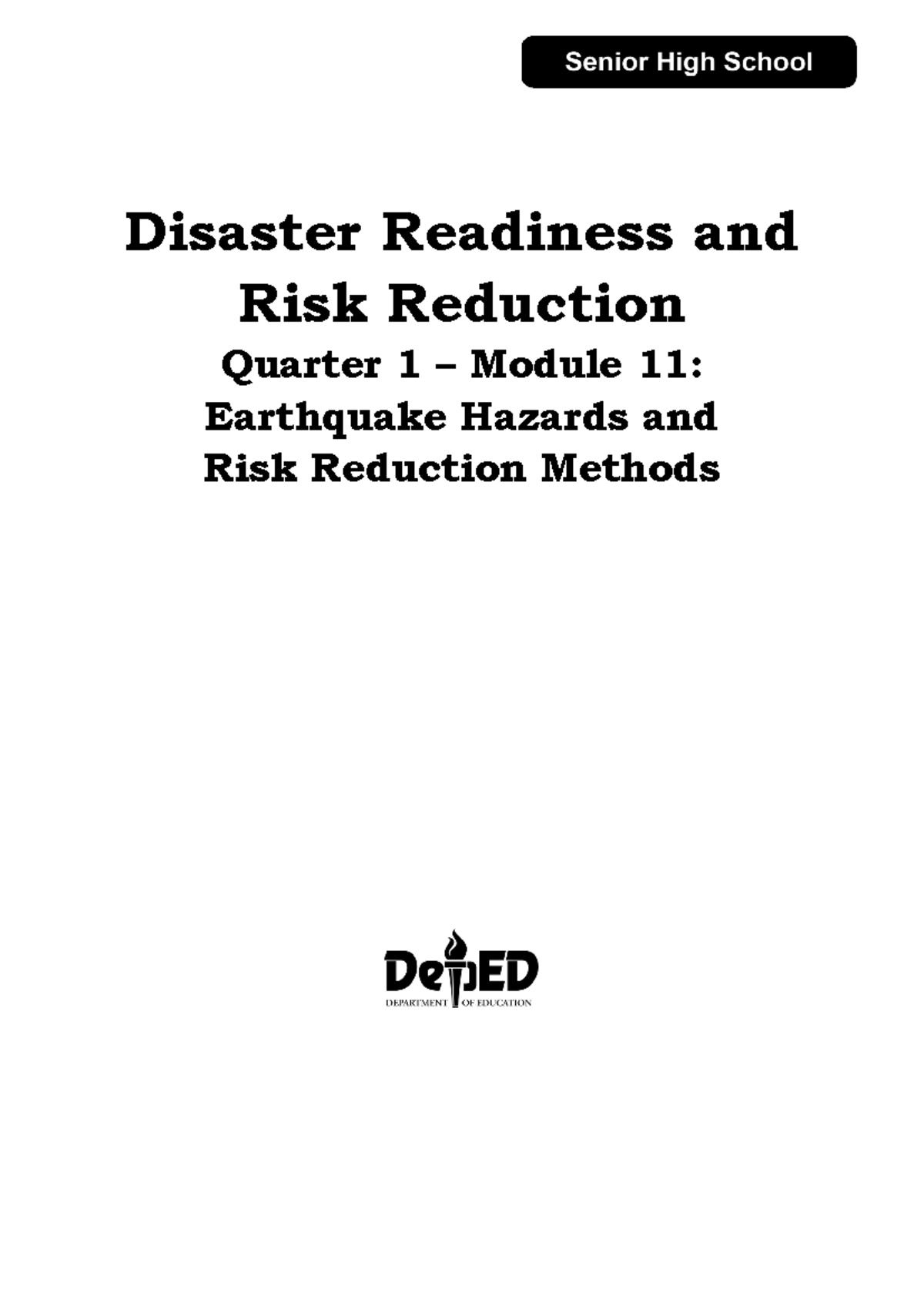 Senior High School

Disaster Readiness and Risk Reduction

Quarter 1 – Module 11:
Earthquake Hazards and Risk Reduction Methods

DepED
DEPARTMENT OF EDUCATION